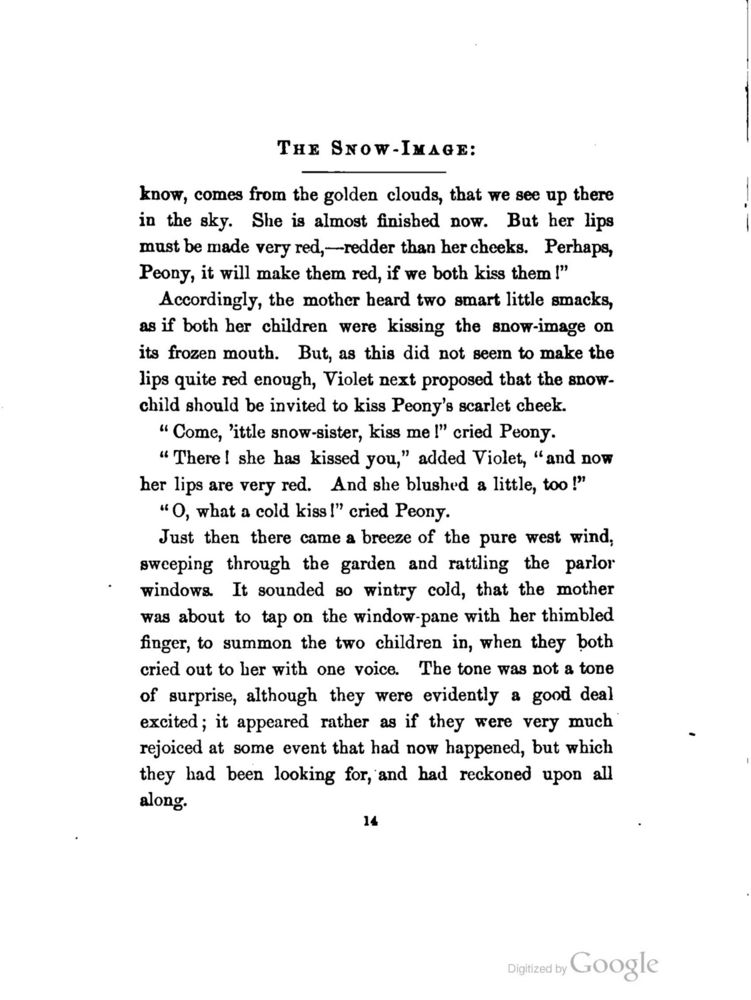 THE SNOW-IMAGE:

know, comes from the golden clouds, that we see up there in the sky. She is almost finished now. But her lips must be made very red,—redder than her cheeks. Perhaps, Peony, it will make them red, if we both kiss them!"

Accordingly, the mother heard two smart little smacks, as if both her children were kissing the snow-image on its frozen mouth. But, as this did not seem to make the lips quite red enough, Violet next proposed that the snow-child should be invited to kiss Peony's scarlet cheek.

"Come, 'ittle snow-sister, kiss me!" cried Peony.

"There! she has kissed you," added Violet, "and now her lips are very red. And she blushed a little, too!"

"O, what a cold kiss!" cried Peony.

Just then there came a breeze of the pure west wind, sweeping through the garden and rattling the parlor windows. It sounded so wintry cold, that the mother was about to tap on the window-pane with her thimbled finger, to summon the two children in, when they both cried out to her with one voice. The tone was not a tone of surprise, although they were evidently a good deal excited; it appeared rather as if they were very much rejoiced at some event that had now happened, but which they had been looking for, and had reckoned upon all along.

14

Digitized by Google